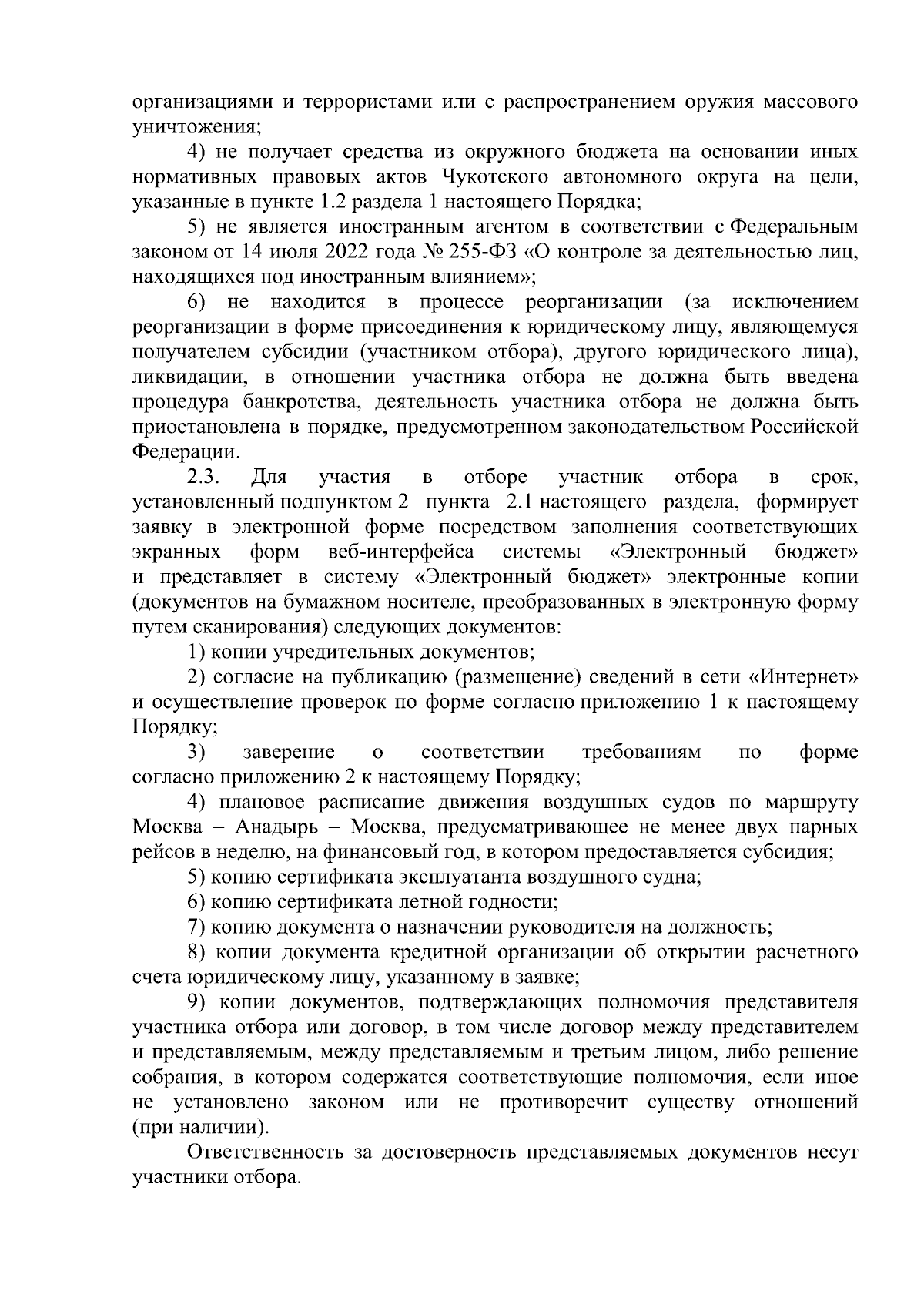 организациями и террористами или с распространением оружия массового уничтожения;

4) не получает средства из окружного бюджета на основании иных нормативных правовых актов Чукотского автономного округа на цели, указанные в пункте 1.2 раздела 1 настоящего Порядка;

5) не является иностранным агентом в соответствии с Федеральным законом от 14 июля 2022 года № 255-ФЗ «О контроле за деятельностью лиц, находящихся под иностранным влиянием»;

6) не находится в процессе реорганизации (за исключением реорганизации в форме присоединения к юридическому лицу, являющемуся получателем субсидии (участником отбора), другого юридического лица), ликвидации, в отношении участника отбора не должна быть введена процедура банкротства, деятельность участника отбора не должна быть приостановлена в порядке, предусмотренном законодательством Российской Федерации.

2.3. Для участия в отборе участник отбора в срок, установленный подпунктом 2 пункта 2.1 настоящего раздела, формирует заявку в электронной форме посредством заполнения соответствующих экранных форм веб-интерфейса системы «Электронный бюджет» и представляет в систему «Электронный бюджет» электронные копии (документов на бумажном носителе, преобразованных в электронную форму путем сканирования) следующих документов:

1) копии учредительных документов;

2) согласие на публикацию (размещение) сведений в сети «Интернет» и осуществление проверок по форме согласно приложению 1 к настоящему Порядку;

3) заверение о соответствии требованиям по форме согласно приложению 2 к настоящему Порядку;

4) плановое расписание движения воздушных судов по маршруту Москва – Анадырь – Москва, предусматривающее не менее двух парных рейсов в неделю, на финансовый год, в котором предоставляется субсидия;

5) копию сертификата эксплуатанта воздушного судна;

6) копию сертификата летной годности;

7) копию документа о назначении руководителя на должность;

8) копии документа кредитной организации об открытии расчетного счета юридическому лицу, указанному в заявке;

9) копии документов, подтверждающих полномочия представителя участника отбора или договор, в том числе договор между представителем и представляемым, между представляемым и третьим лицом, либо решение собрания, в котором содержатся соответствующие полномочия, если иное не установлено законом или не противоречит существу отношений (при наличии).

Ответственность за достоверность представляемых документов несут участники отбора.